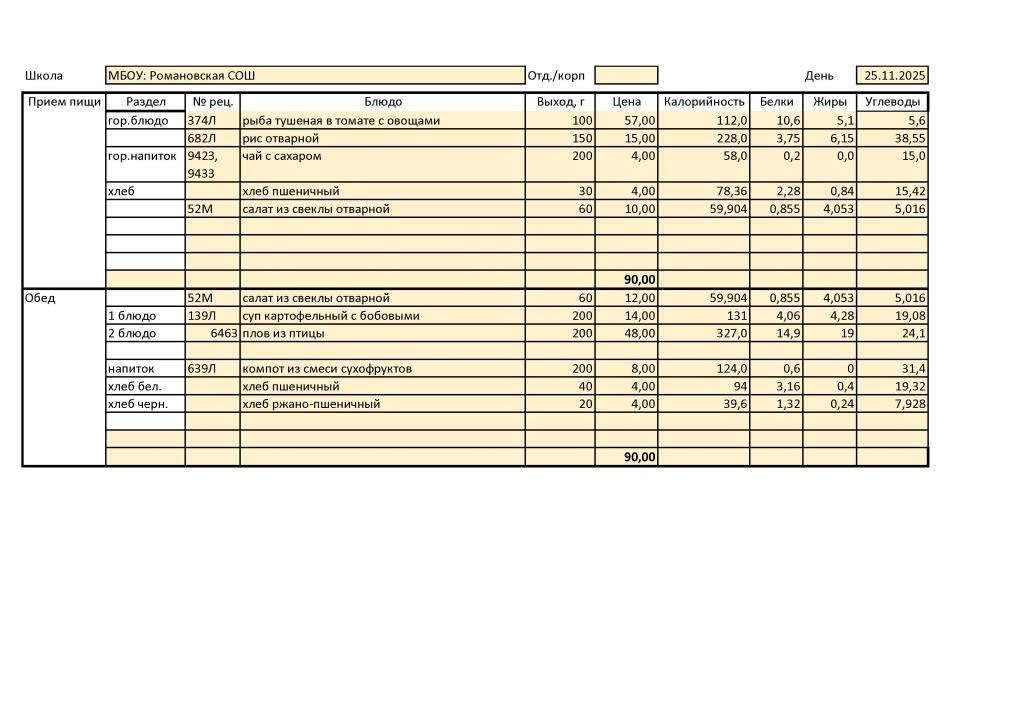 Школа МБОУ: Романовская СОШ Отд./корп День 25.11.2025

| Прием пищи | Раздел | № рец. | Блюдо | Выход, г | Цена | Калорийность | Белки | Жиры | Углеводы |
|---|---|---|---|---|---|---|---|---|---|
| | гор.блюдо | 374Л | рыба тушеная в томате с овощами | 100 | 57,00 | 112,0 | 10,6 | 5,1 | 5,6 |
| | | 682Л | рис отварной | 150 | 15,00 | 228,0 | 3,75 | 6,15 | 38,55 |
| | гор.напиток | 9423, 9433 | чай с сахаром | 200 | 4,00 | 58,0 | 0,2 | 0,0 | 15,0 |
| | хлеб | | хлеб пшеничный | 30 | 4,00 | 78,36 | 2,28 | 0,84 | 15,42 |
| | | 52М | салат из свеклы отварной | 60 | 10,00 | 59,904 | 0,855 | 4,053 | 5,016 |
| | | | | | | | | | |
| | | | | | | | | | |
| | | | | | | | | | |
| | | | | | 90,00 | | | | |
| Обед | | 52М | салат из свеклы отварной | 60 | 12,00 | 59,904 | 0,855 | 4,053 | 5,016 |
| | 1 блюдо | 139Л | суп картофельный с бобовыми | 200 | 14,00 | 131 | 4,06 | 4,28 | 19,08 |
| | 2 блюдо | 6463 | плов из птицы | 200 | 48,00 | 327,0 | 14,9 | 19 | 24,1 |
| | | | | | | | | | |
| | напиток | 639Л | компот из смеси сухофруктов | 200 | 8,00 | 124,0 | 0,6 | 0 | 31,4 |
| | хлеб бел. | | хлеб пшеничный | 40 | 4,00 | 94 | 3,16 | 0,4 | 19,32 |
| | хлеб черн. | | хлеб ржано-пшеничный | 20 | 4,00 | 39,6 | 1,32 | 0,24 | 7,928 |
| | | | | | | | | | |
| | | | | | | | | | |
| | | | | | 90,00 | | | | |